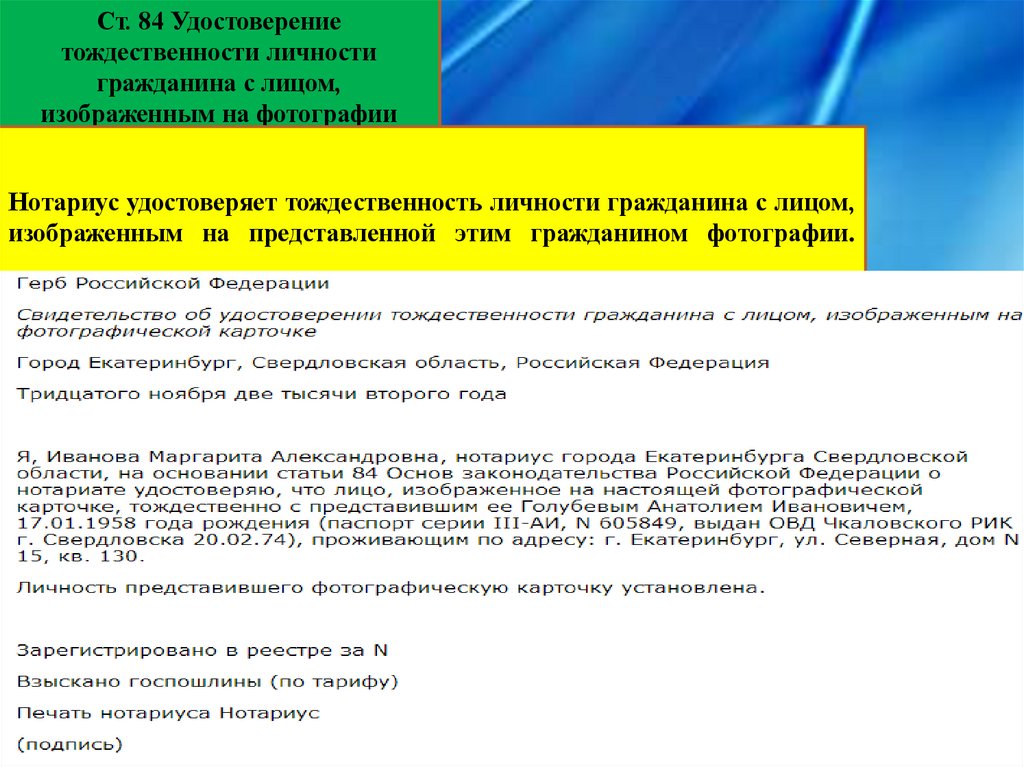 Ст. 84 Удостоверение тождественности личности гражданина с лицом, изображенным на фотографии

Нотариус удостоверяет тождественность личности гражданина с лицом, изображенным на представленной этим гражданином фотографии.

Герб Российской Федерации

Свидетельство об удостоверении тождественности гражданина с лицом, изображенным на фотографической карточке

Город Екатеринбург, Свердловская область, Российская Федерация

Тридцатого ноября две тысячи второго года

Я, Иванова Маргарита Александровна, нотариус города Екатеринбурга Свердловской области, на основании статьи 84 Основ законодательства Российской Федерации о нотариате удостоверяю, что лицо, изображенное на настоящей фотографической карточке, тождественно с представившим ее Голубевым Анатолием Ивановичем, 17.01.1958 года рождения (паспорт серии III-АИ, N 605849, выдан ОВД Чкаловского РИК г. Свердловска 20.02.74), проживающим по адресу: г. Екатеринбург, ул. Северная, дом N 15, кв. 130.

Личность представившего фотографическую карточку установлена.

Зарегистрировано в реестре за N

Взыскано госпошлины (по тарифу)

Печать нотариуса Нотариус

(подпись)